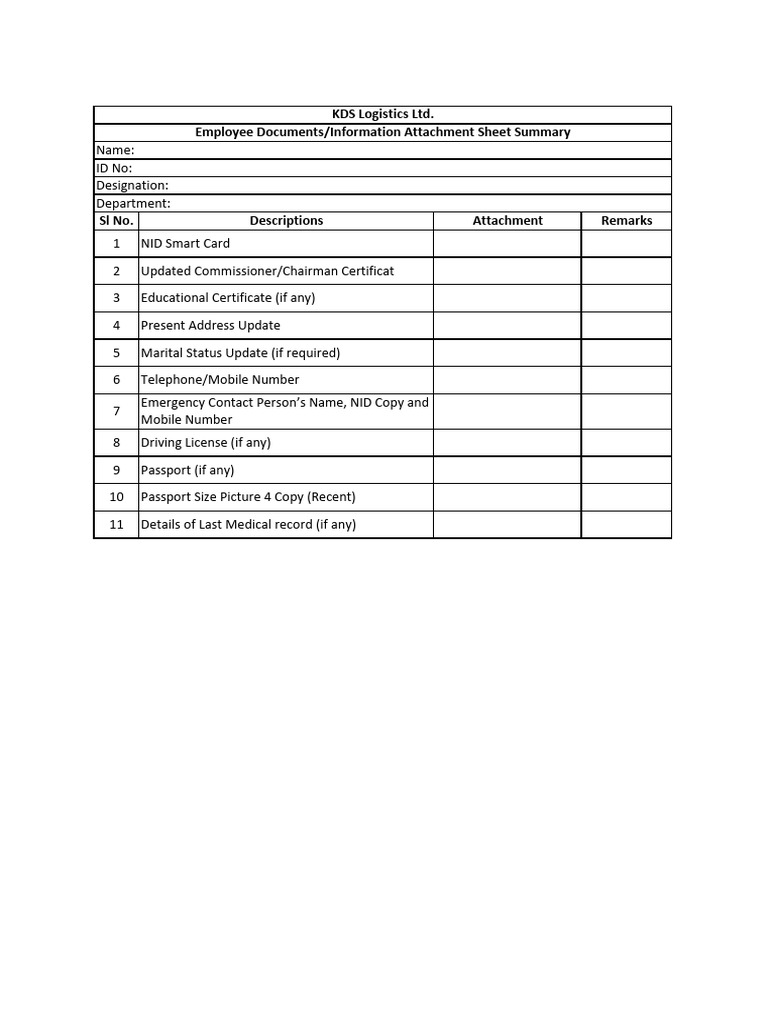 KDS Logistics Ltd.
Employee Documents/Information Attachment Sheet Summary
Name:
ID No:
Designation:
Department:

| Sl No. | Descriptions | Attachment | Remarks |
|---|---|---|---|
| 1 | NID Smart Card | | |
| 2 | Updated Commissioner/Chairman Certificat | | |
| 3 | Educational Certificate (if any) | | |
| 4 | Present Address Update | | |
| 5 | Marital Status Update (if required) | | |
| 6 | Telephone/Mobile Number | | |
| 7 | Emergency Contact Person's Name, NID Copy and Mobile Number | | |
| 8 | Driving License (if any) | | |
| 9 | Passport (if any) | | |
| 10 | Passport Size Picture 4 Copy (Recent) | | |
| 11 | Details of Last Medical record (if any) | | |